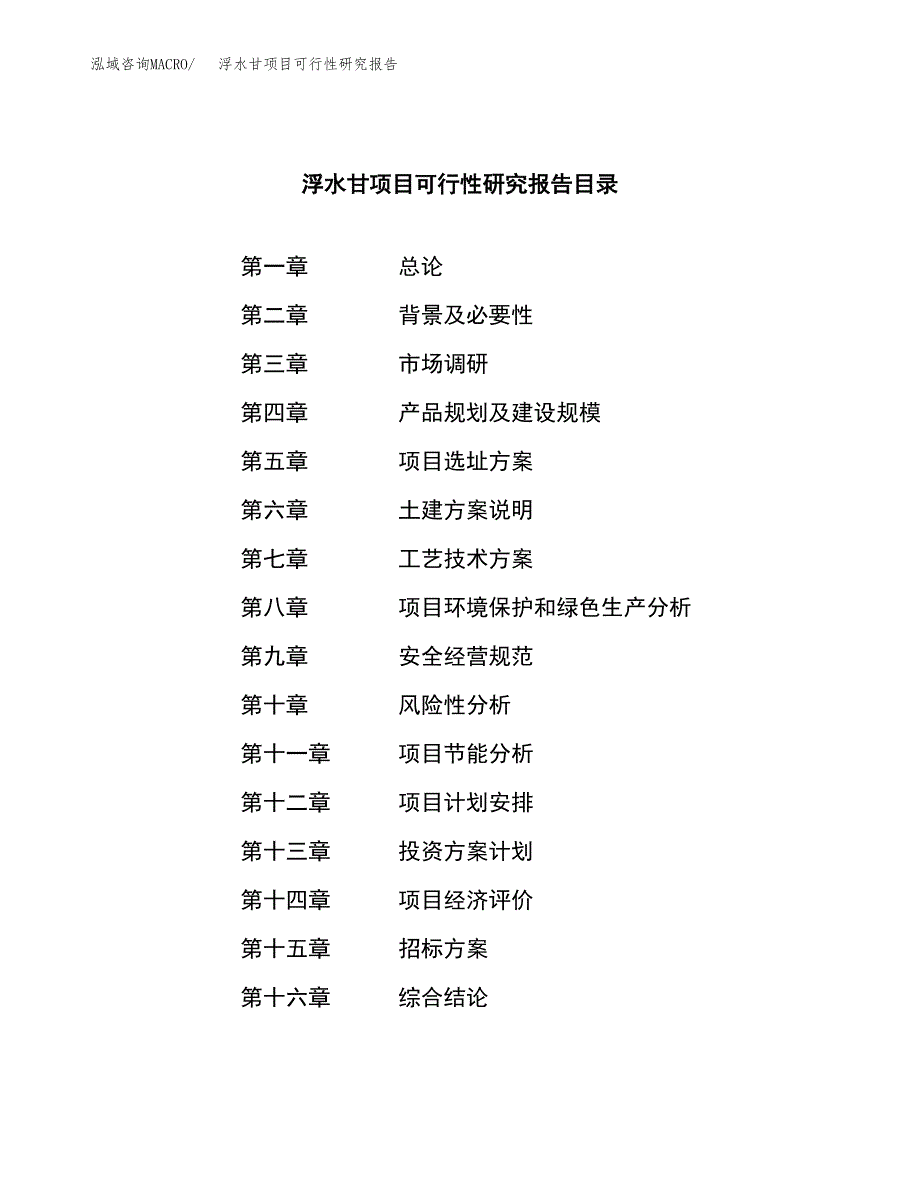 泓域咨询MACRO/　浮水甘项目可行性研究报告

浮水甘项目可行性研究报告目录

第一章　总论
第二章　背景及必要性
第三章　市场调研
第四章　产品规划及建设规模
第五章　项目选址方案
第六章　土建方案说明
第七章　工艺技术方案
第八章　项目环境保护和绿色生产分析
第九章　安全经营规范
第十章　风险性分析
第十一章　项目节能分析
第十二章　项目计划安排
第十三章　投资方案计划
第十四章　项目经济评价
第十五章　招标方案
第十六章　综合结论